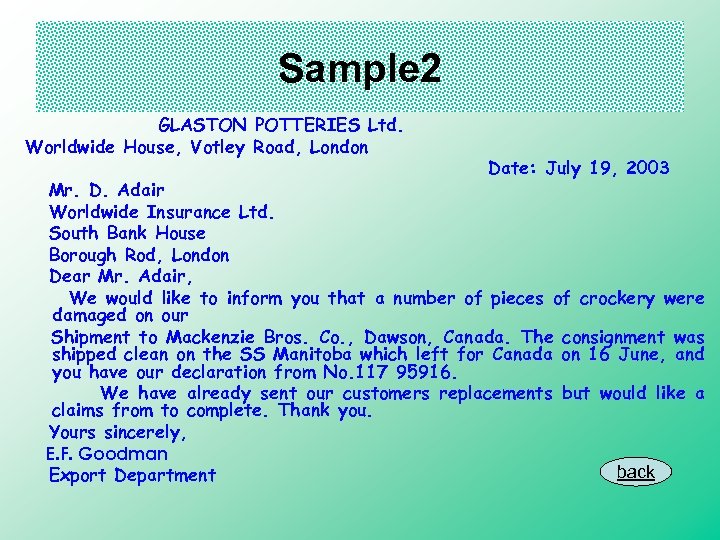 Sample2

GLASTON POTTERIES Ltd.
Worldwide House, Votley Road, London

Date: July 19, 2003

Mr. D. Adair
Worldwide Insurance Ltd.
South Bank House
Borough Rod, London

Dear Mr. Adair,

We would like to inform you that a number of pieces of crockery were damaged on our

Shipment to Mackenzie Bros. Co., Dawson, Canada. The consignment was shipped clean on the SS Manitoba which left for Canada on 16 June, and you have our declaration from No.117 95916.

We have already sent our customers replacements but would like a claims from to complete. Thank you.

Yours sincerely,
E.F. Goodman
Export Department

back